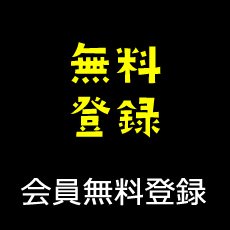 無料
登録

会員無料登録